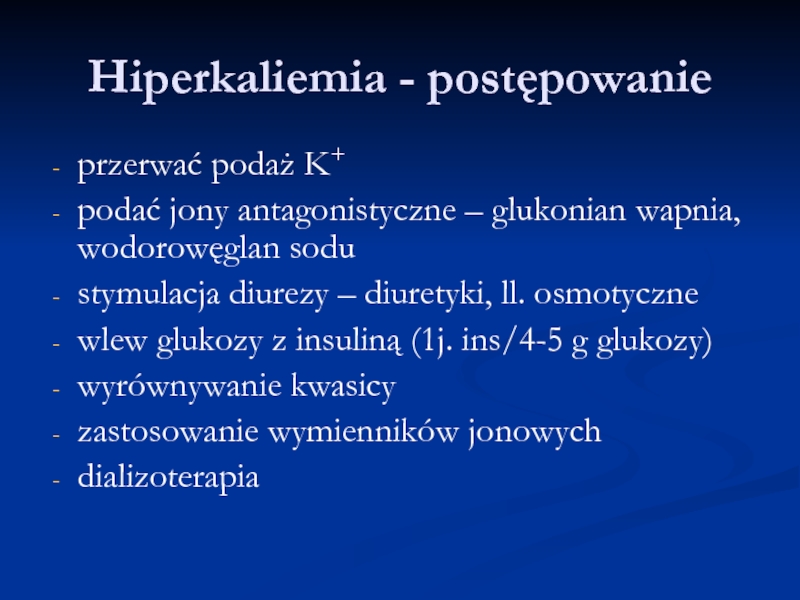 Hiperkaliemia - postępowanie

- przerwać podaż $K^+$
- podać jony antagonistyczne – glukonian wapnia, wodorowęglan sodu
- stymulacja diurezy – diuretyki, ll. osmotyczne
- wlew glukozy z insuliną (1j. ins/4-5 g glukozy)
- wyrównywanie kwasicy
- zastosowanie wymienników jonowych
- dializoterapia